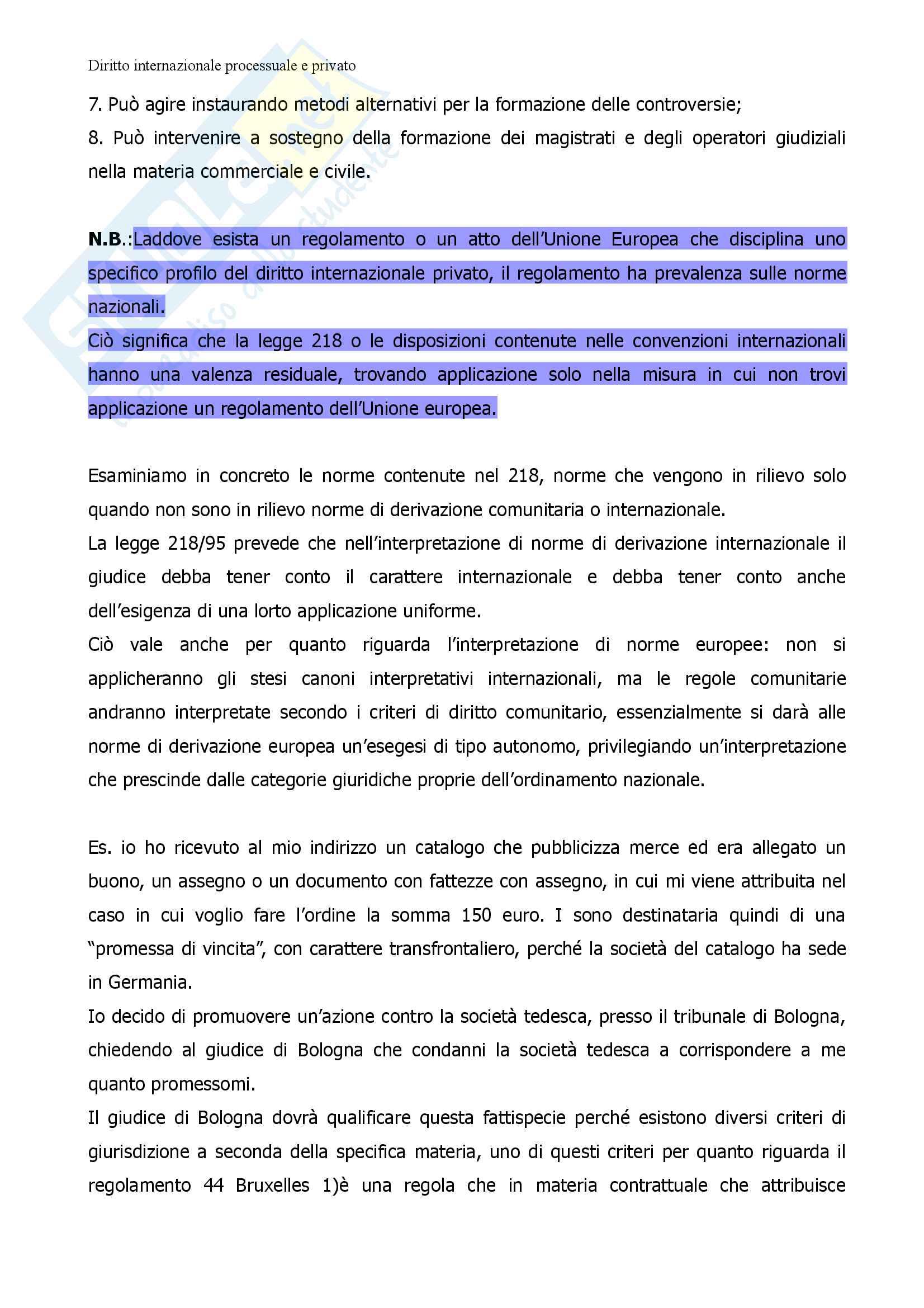 Diritto internazionale processuale e privato

7. Può agire instaurando metodi alternativi per la formazione delle controversie;

8. Può intervenire a sostegno della formazione dei magistrati e degli operatori giudiziali nella materia commerciale e civile.

N.B.:Laddove esista un regolamento o un atto dell'Unione Europea che disciplina uno specifico profilo del diritto internazionale privato, il regolamento ha prevalenza sulle norme nazionali.

Ciò significa che la legge 218 o le disposizioni contenute nelle convenzioni internazionali hanno una valenza residuale, trovando applicazione solo nella misura in cui non trovi applicazione un regolamento dell'Unione europea.

Esaminiamo in concreto le norme contenute nel 218, norme che vengono in rilievo solo quando non sono in rilievo norme di derivazione comunitaria o internazionale.

La legge 218/95 prevede che nell'interpretazione di norme di derivazione internazionale il giudice debba tener conto il carattere internazionale e debba tener conto anche dell'esigenza di una lorto applicazione uniforme.

Ciò vale anche per quanto riguarda l'interpretazione di norme europee: non si applicheranno gli stesi canoni interpretativi internazionali, ma le regole comunitarie andranno interpretate secondo i criteri di diritto comunitario, essenzialmente si darà alle norme di derivazione europea un'esegesi di tipo autonomo, privilegiando un'interpretazione che prescinde dalle categorie giuridiche proprie dell'ordinamento nazionale.

Es. io ho ricevuto al mio indirizzo un catalogo che pubblicizza merce ed era allegato un buono, un assegno o un documento con fattezze con assegno, in cui mi viene attribuita nel caso in cui voglio fare l'ordine la somma 150 euro. I sono destinataria quindi di una "promessa di vincita", con carattere transfrontaliero, perché la società del catalogo ha sede in Germania.

Io decido di promuovere un'azione contro la società tedesca, presso il tribunale di Bologna, chiedendo al giudice di Bologna che condanni la società tedesca a corrispondere a me quanto promessomi.

Il giudice di Bologna dovrà qualificare questa fattispecie perché esistono diversi criteri di giurisdizione a seconda della specifica materia, uno di questi criteri per quanto riguarda il regolamento 44 Bruxelles 1)è una regola che in materia contrattuale che attribuisce